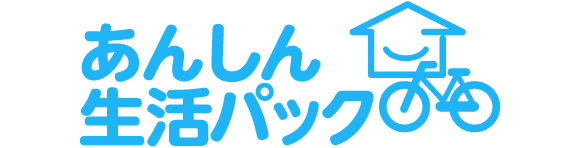 あんしん
生活パック